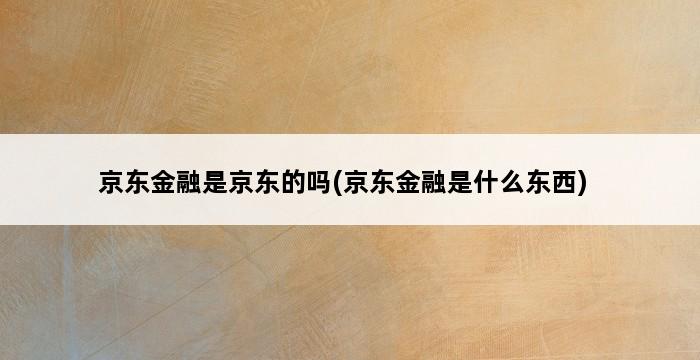 京东金融是京东的吗(京东金融是什么东西)